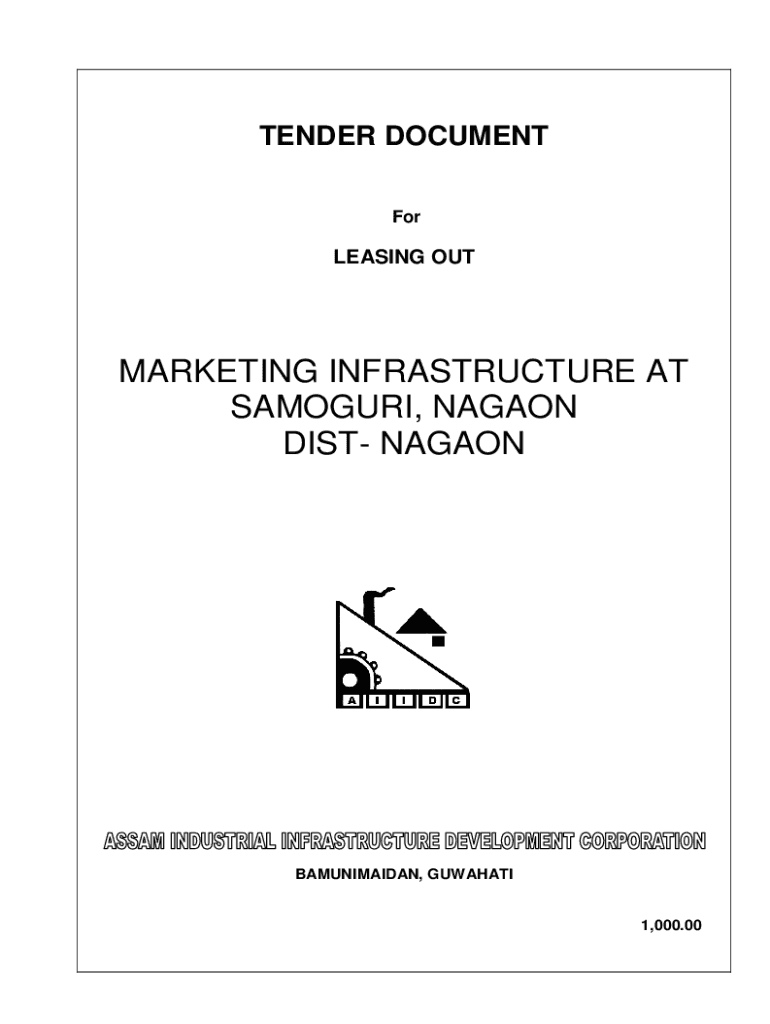 TENDER DOCUMENT

For

LEASING OUT

MARKETING INFRASTRUCTURE AT
SAMOGURI, NAGAON
DIST- NAGAON

A I I D C

ASSAM INDUSTRIAL INFRASTRUCTURE DEVELOPMENT CORPORATION

BAMUNIMAIDAN, GUWAHATI

1,000.00